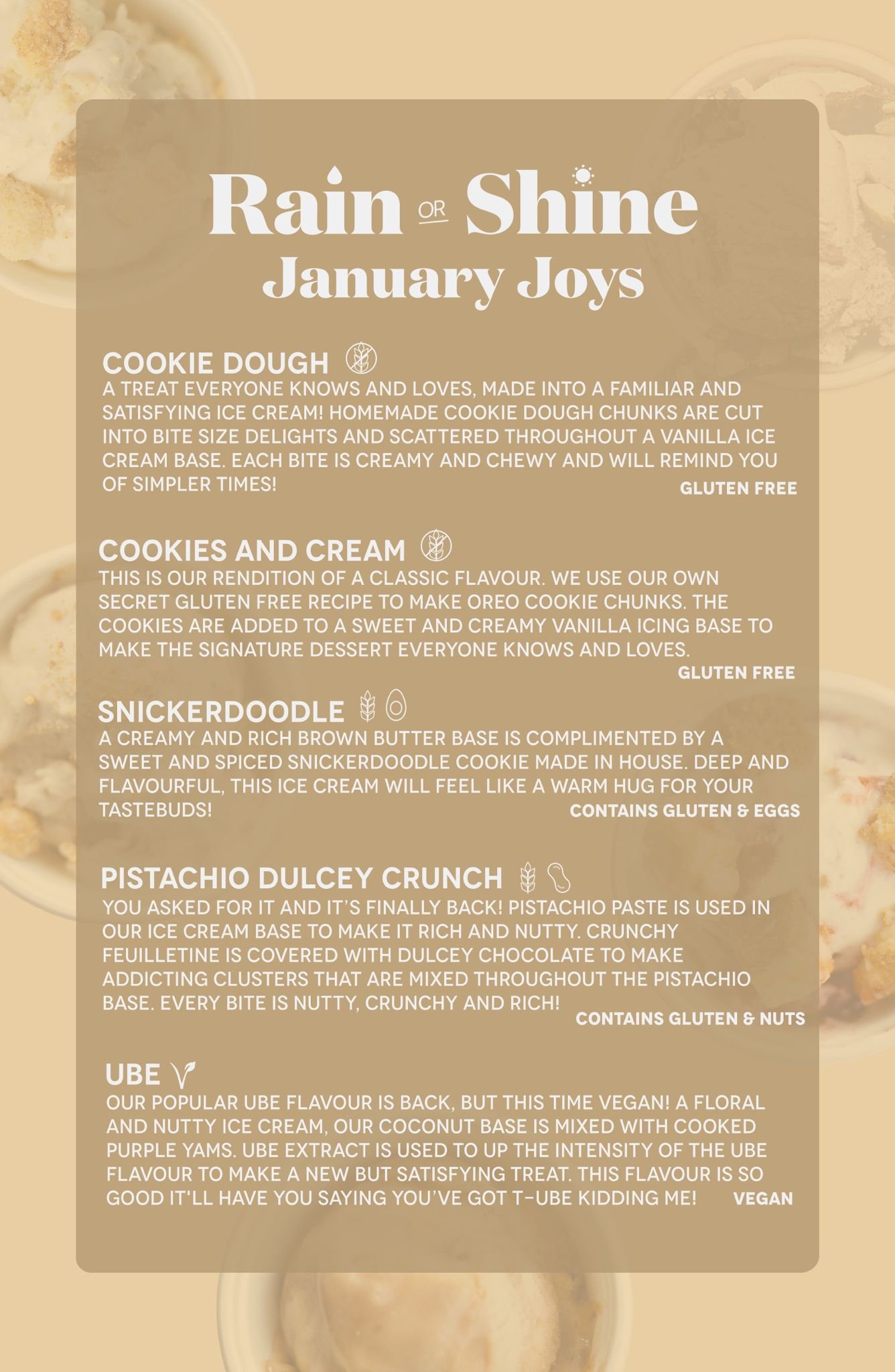 Rain OR Shine
January Joys

COOKIE DOUGH
A TREAT EVERYONE KNOWS AND LOVES, MADE INTO A FAMILIAR AND SATISFYING ICE CREAM! HOMEMADE COOKIE DOUGH CHUNKS ARE CUT INTO BITE SIZE DELIGHTS AND SCATTERED THROUGHOUT A VANILLA ICE CREAM BASE. EACH BITE IS CREAMY AND CHEWY AND WILL REMIND YOU OF SIMPLER TIMES!
GLUTEN FREE

COOKIES AND CREAM
THIS IS OUR RENDITION OF A CLASSIC FLAVOUR. WE USE OUR OWN SECRET GLUTEN FREE RECIPE TO MAKE OREO COOKIE CHUNKS. THE COOKIES ARE ADDED TO A SWEET AND CREAMY VANILLA ICING BASE TO MAKE THE SIGNATURE DESSERT EVERYONE KNOWS AND LOVES.
GLUTEN FREE

SNICKERDOODLE
A CREAMY AND RICH BROWN BUTTER BASE IS COMPLIMENTED BY A SWEET AND SPICED SNICKERDOODLE COOKIE MADE IN HOUSE. DEEP AND FLAVOURFUL, THIS ICE CREAM WILL FEEL LIKE A WARM HUG FOR YOUR TASTEBUDS!
CONTAINS GLUTEN & EGGS

PISTACHIO DULCEY CRUNCH
YOU ASKED FOR IT AND IT'S FINALLY BACK! PISTACHIO PASTE IS USED IN OUR ICE CREAM BASE TO MAKE IT RICH AND NUTTY. CRUNCHY FEUILLETINE IS COVERED WITH DULCEY CHOCOLATE TO MAKE ADDICTING CLUSTERS THAT ARE MIXED THROUGHOUT THE PISTACHIO BASE. EVERY BITE IS NUTTY, CRUNCHY AND RICH!
CONTAINS GLUTEN & NUTS

UBE
OUR POPULAR UBE FLAVOUR IS BACK, BUT THIS TIME VEGAN! A FLORAL AND NUTTY ICE CREAM, OUR COCONUT BASE IS MIXED WITH COOKED PURPLE YAMS. UBE EXTRACT IS USED TO UP THE INTENSITY OF THE UBE FLAVOUR TO MAKE A NEW BUT SATISFYING TREAT. THIS FLAVOUR IS SO GOOD IT'LL HAVE YOU SAYING YOU'VE GOT T-UBE KIDDING ME!
VEGAN